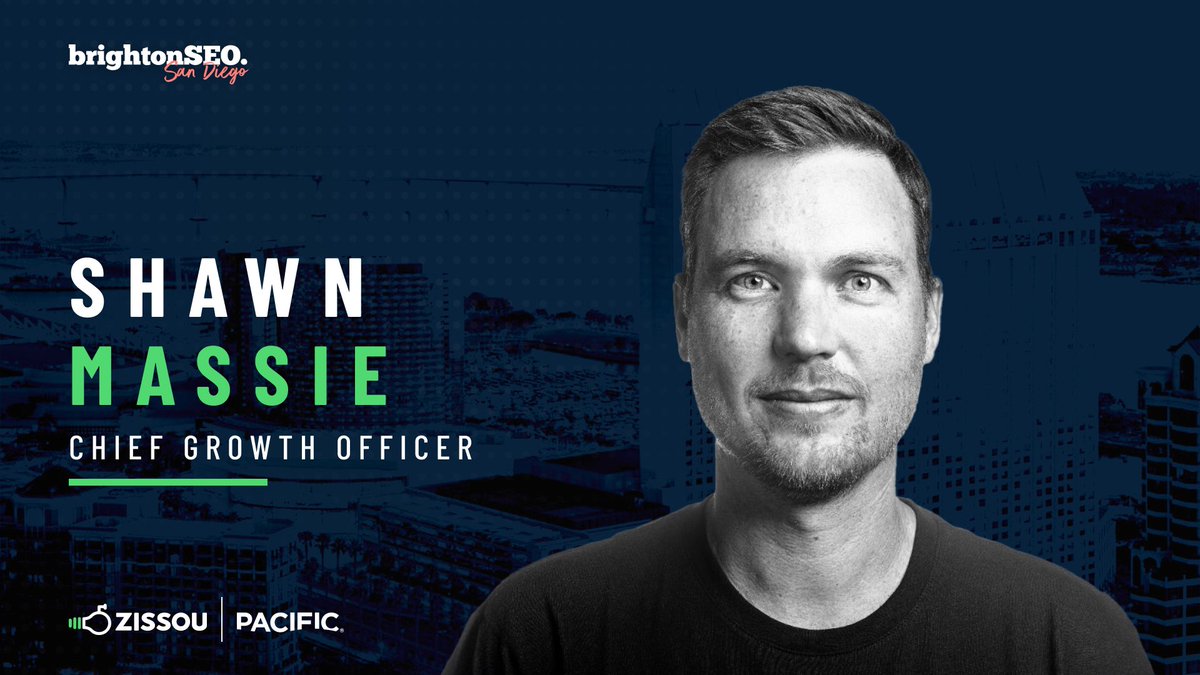 brightonSEO.
San Diego

SHAWN
MASSIE
CHIEF GROWTH OFFICER

ZISSOU | PACIFIC.